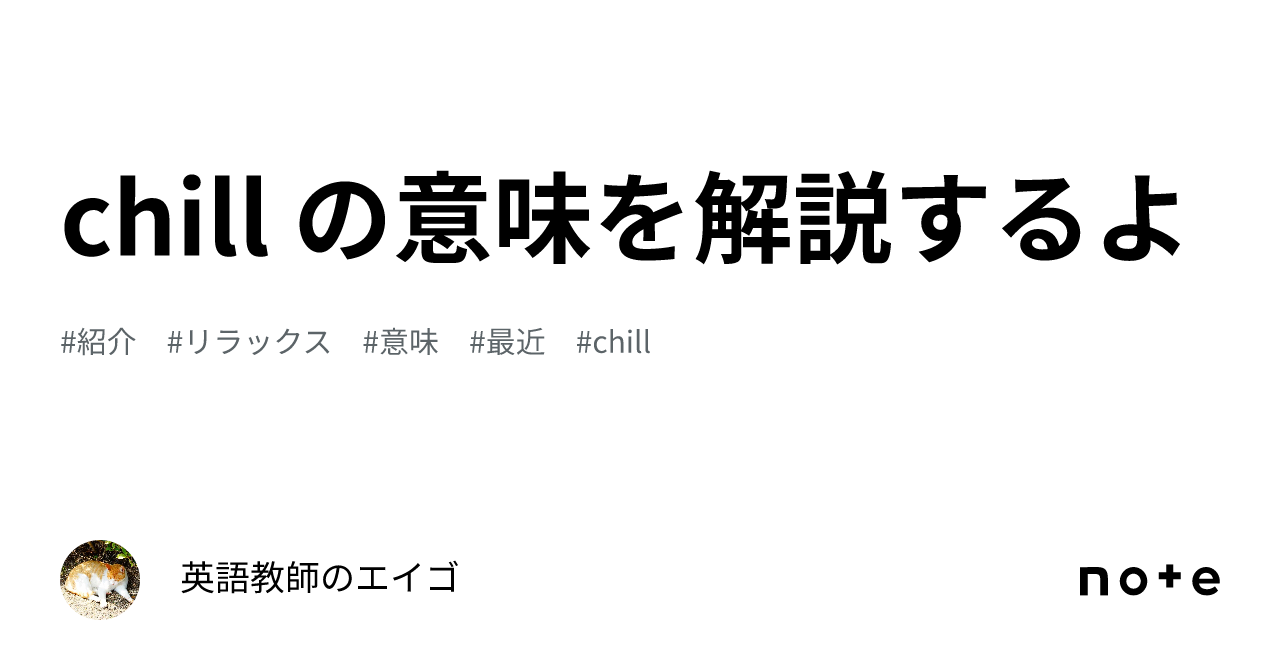 chill の意味を解説するよ

#紹介 #リラックス #意味 #最近 #chill

英語教師のエイゴ

note